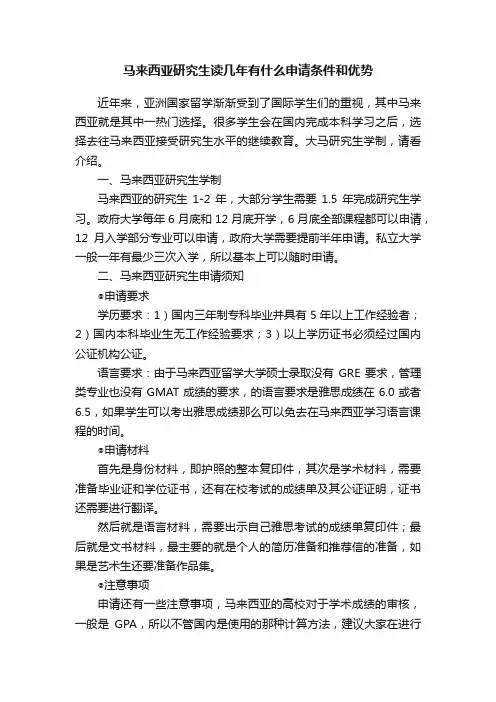 马来西亚研究生读几年有什么申请条件和优势

近年来，亚洲国家留学渐渐受到了国际学生们的重视，其中马来西亚就是其中一热门选择。很多学生会在国内完成本科学习之后，选择去往马来西亚接受研究生水平的继续教育。大马研究生学制，请看介绍。

一、马来西亚研究生学制

马来西亚的研究生 1-2 年，大部分学生需要 1.5 年完成研究生学习。政府大学每年 6 月底和 12 月底开学，6 月底全部课程都可以申请，12 月入学部分专业可以申请，政府大学需要提前半年申请。私立大学一般一年有最少三次入学，所以基本上可以随时申请。

二、马来西亚研究生申请须知

●申请要求

学历要求：1）国内三年制专科毕业并具有 5 年以上工作经验者；2）国内本科毕业生无工作经验要求；3）以上学历证书必须经过国内公证机构公证。

语言要求：由于马来西亚留学大学硕士录取没有 GRE 要求，管理类专业也没有 GMAT 成绩的要求，的语言要求是雅思成绩在 6.0 或者 6.5，如果学生可以考出雅思成绩那么可以免去在马来西亚学习语言课程的时间。

●申请材料

首先是身份材料，即护照的整本复印件，其次是学术材料，需要准备毕业证和学位证书，还有在校考试的成绩单及其公证证明，证书还需要进行翻译。

然后就是语言材料，需要出示自己雅思考试的成绩单复印件；最后就是文书材料，最主要的就是个人的简历准备和推荐信的准备，如果是艺术生还要准备作品集。

●注意事项

申请还有一些注意事项，马来西亚的高校对于学术成绩的审核，一般是 GPA，所以不管国内是使用的那种计算方法，建议大家在进行